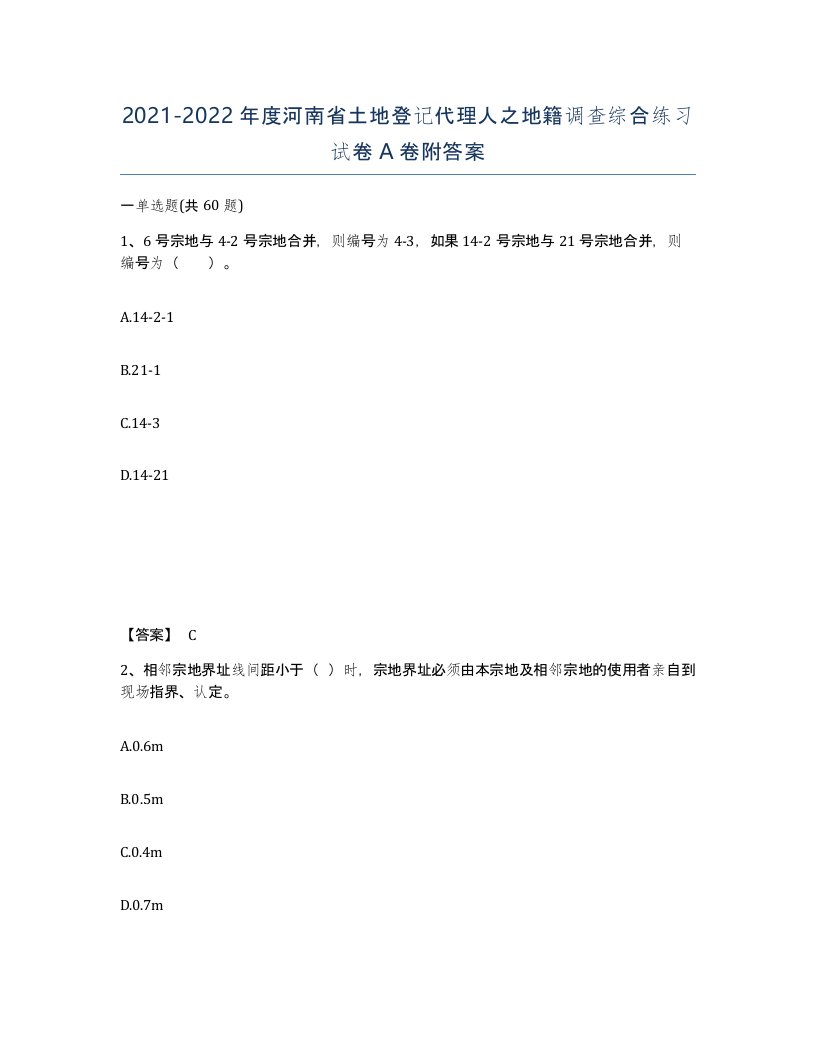 2021-2022年度河南省土地登记代理人之地籍调查综合练习试卷A卷附答案

一单选题(共60题)

1、6号宗地与4-2号宗地合并，则编号为4-3，如果14-2号宗地与21号宗地合并，则编号为（　）。

A.14-2-1

B.21-1

C.14-3

D.14-21

【答案】 C

2、相邻宗地界址线间距小于（ ）时，宗地界址必须由本宗地及相邻宗地的使用者亲自到现场指界、认定。

A.0.6m

B.0.5m

C.0.4m

D.0.7m